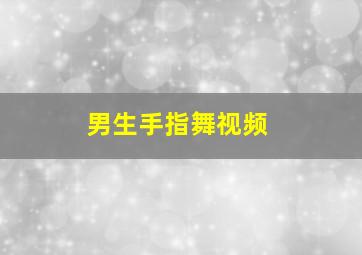 男生手指舞视频